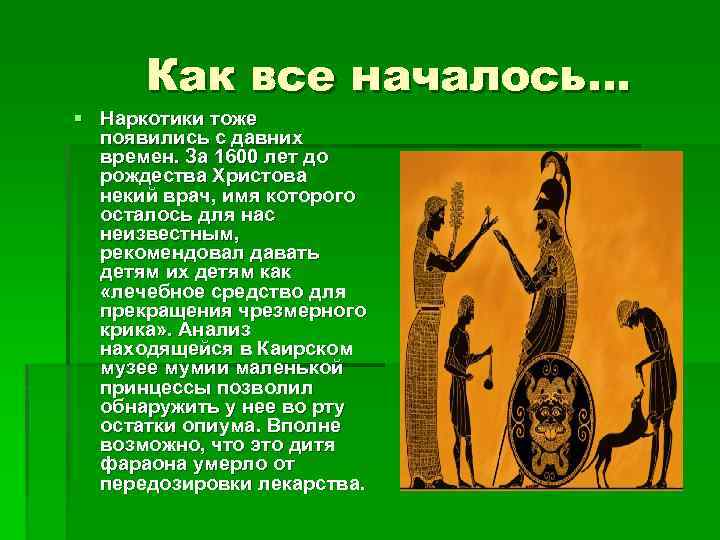 Как все началось…

Наркотики тоже появились с давних времен. За 1600 лет до рождества Христова некий врач, имя которого осталось для нас неизвестным, рекомендовал давать детям их детям как «лечебное средство для прекращения чрезмерного крика». Анализ находящейся в Каирском музее мумии маленькой принцессы позволил обнаружить у нее во рту остатки опиума. Вполне возможно, что это дитя фараона умерло от передозировки лекарства.